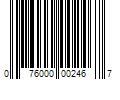 0 76000 00246 7